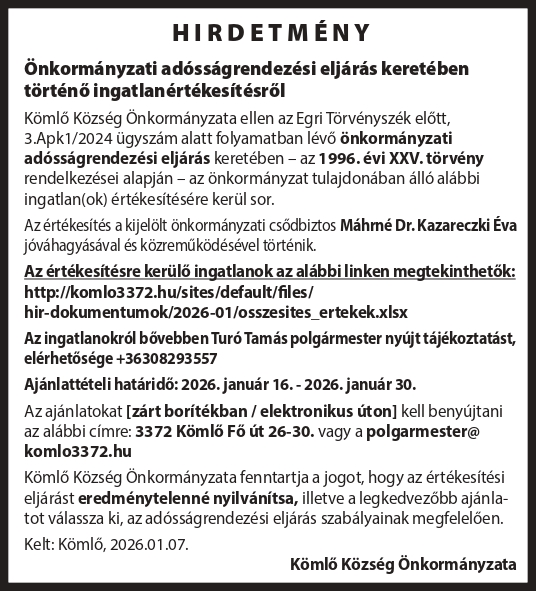 HIRDETMÉNY

Önkormányzati adósságrendezési eljárás keretében történő ingatlanértékesítésről

Kömlő Község Önkormányzata ellen az Egri Törvényszék előtt, 3.Apk1/2024 ügyszám alatt folyamatban lévő önkormányzati adósságrendezési eljárás keretében – az 1996. évi XXV. törvény rendelkezései alapján – az önkormányzat tulajdonában álló alábbi ingatlan(ok) értékesítésére kerül sor.

Az értékesítés a kijelölt önkormányzati csődbiztos Máhrné Dr. Kazareczki Éva jóváhagyásával és közreműködésével történik.

Az értékesítésre kerülő ingatlanok az alábbi linken megtekinthetők:
http://komlo3372.hu/sites/default/files/hir-dokumentumok/2026-01/osszesites_ertekek.xlsx

Az ingatlanokról bővebben Turó Tamás polgármester nyújt tájékoztatást, elérhetősége +36308293557

Ajánlattételi határidő: 2026. január 16. - 2026. január 30.

Az ajánlatokat [zárt borítékban / elektronikus úton] kell benyújtani az alábbi címre: 3372 Kömlő Fő út 26-30. vagy a polgarmester@komlo3372.hu

Kömlő Község Önkormányzata fenntartja a jogot, hogy az értékesítési eljárást eredménytelenné nyilvánítsa, illetve a legkedvezőbb ajánlatot válassza ki, az adósságrendezési eljárás szabályainak megfelelően.

Kelt: Kömlő, 2026.01.07.

Kömlő Község Önkormányzata